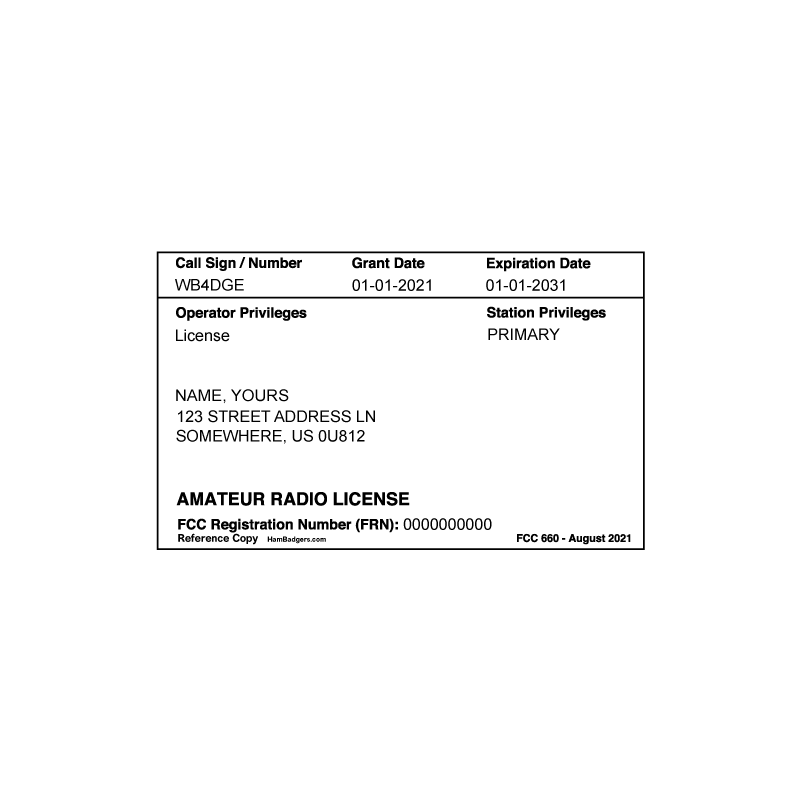 | Call Sign / Number | Grant Date | Expiration Date |
|---|---|---|
| WB4DGE | 01-01-2021 | 01-01-2031 |

Operator Privileges
License

Station Privileges
PRIMARY

NAME, YOURS
123 STREET ADDRESS LN
SOMEWHERE, US 0U812

AMATEUR RADIO LICENSE

FCC Registration Number (FRN): 0000000000

Reference Copy HamBadgers.com

FCC 660 - August 2021